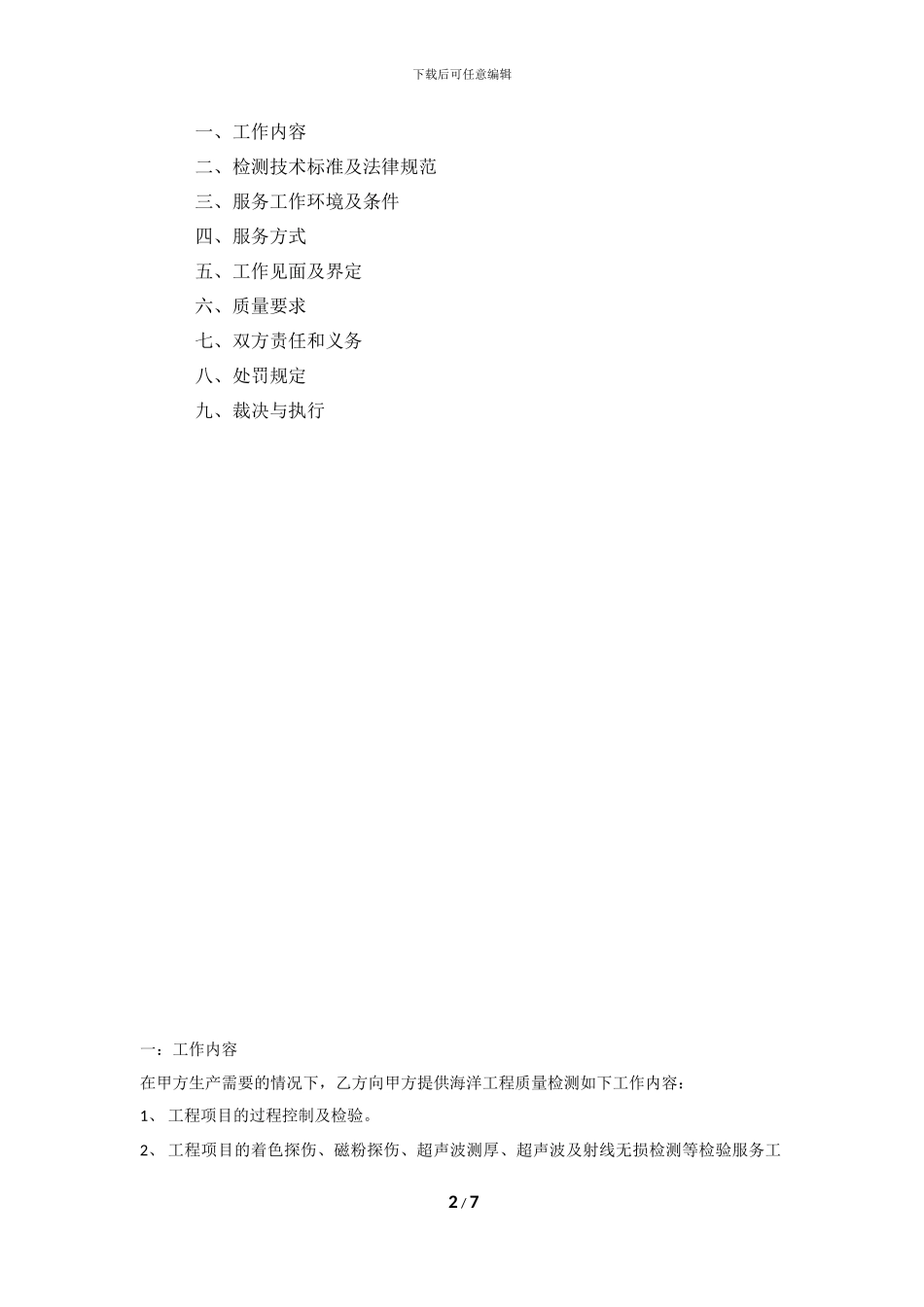 下载后可任意编辑

一、工作内容
二、检测技术标准及法律规范
三、服务工作环境及条件
四、服务方式
五、工作见面及界定
六、质量要求
七、双方责任和义务
八、处罚规定
九、裁决与执行

一：工作内容
在甲方生产需要的情况下，乙方向甲方提供海洋工程质量检测如下工作内容：
1、 工程项目的过程控制及检验。
2、 工程项目的着色探伤、磁粉探伤、超声波测厚、超声波及射线无损检测等检验服务工

2 / 7